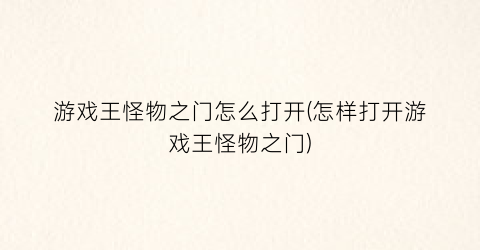 游戏王怪物之门怎么打开(怎样打开游戏王怪物之门)